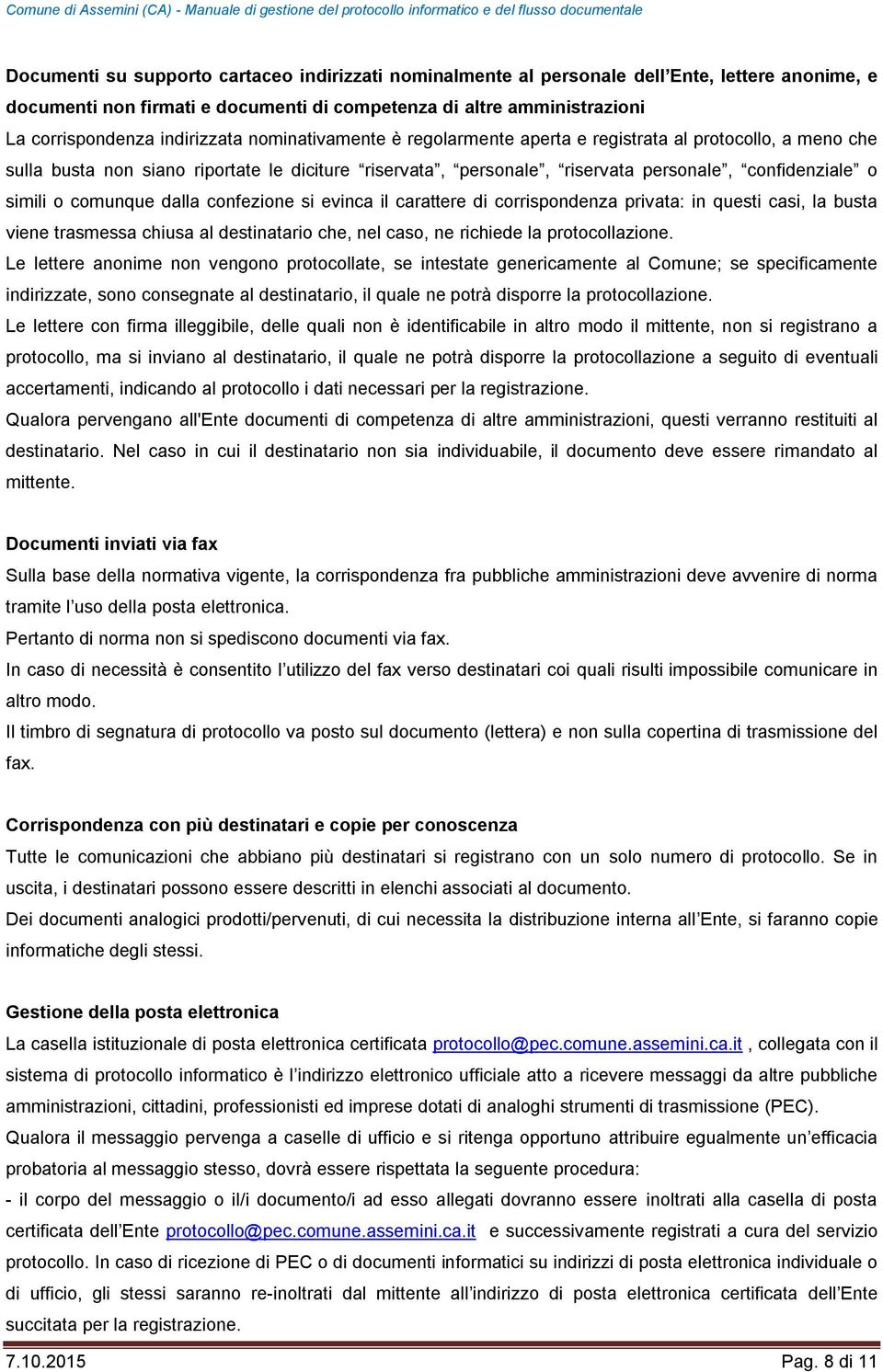 Comune di Assemini (CA) - Manuale di gestione del protocollo informatico e del flusso documentale

Documenti su supporto cartaceo indirizzati nominalmente al personale dell'Ente, lettere anonime, e documenti non firmati e documenti di competenza di altre amministrazioni

La corrispondenza indirizzata nominativamente è regolarmente aperta e registrata al protocollo, a meno che sulla busta non siano riportate le diciture "riservata", "personale", "riservata personale", "confidenziale" o simili o comunque dalla confezione si evinca il carattere di corrispondenza privata: in questi casi, la busta viene trasmessa chiusa al destinatario che, nel caso, ne richiede la protocollazione.

Le lettere anonime non vengono protocollate, se intestate genericamente al Comune; se specificamente indirizzate, sono consegnate al destinatario, il quale ne potrà disporre la protocollazione.

Le lettere con firma illeggibile, delle quali non è identificabile in altro modo il mittente, non si registrano a protocollo, ma si inviano al destinatario, il quale ne potrà disporre la protocollazione a seguito di eventuali accertamenti, indicando al protocollo i dati necessari per la registrazione.

Qualora pervengano all'Ente documenti di competenza di altre amministrazioni, questi verranno restituiti al destinatario. Nel caso in cui il destinatario non sia individuabile, il documento deve essere rimandato al mittente.

Documenti inviati via fax

Sulla base della normativa vigente, la corrispondenza fra pubbliche amministrazioni deve avvenire di norma tramite l'uso della posta elettronica.

Pertanto di norma non si spediscono documenti via fax.

In caso di necessità è consentito l'utilizzo del fax verso destinatari coi quali risulti impossibile comunicare in altro modo.

Il timbro di segnatura di protocollo va posto sul documento (lettera) e non sulla copertina di trasmissione del fax.

Corrispondenza con più destinatari e copie per conoscenza

Tutte le comunicazioni che abbiano più destinatari si registrano con un solo numero di protocollo. Se in uscita, i destinatari possono essere descritti in elenchi associati al documento.

Dei documenti analogici prodotti/pervenuti, di cui necessita la distribuzione interna all'Ente, si faranno copie informatiche degli stessi.

Gestione della posta elettronica

La casella istituzionale di posta elettronica certificata protocollo@pec.comune.assemini.ca.it , collegata con il sistema di protocollo informatico è l'indirizzo elettronico ufficiale atto a ricevere messaggi da altre pubbliche amministrazioni, cittadini, professionisti ed imprese dotati di analoghi strumenti di trasmissione (PEC).

Qualora il messaggio pervenga a caselle di ufficio e si ritenga opportuno attribuire egualmente un'efficacia probatoria al messaggio stesso, dovrà essere rispettata la seguente procedura:

- il corpo del messaggio o il/i documento/i ad esso allegati dovranno essere inoltrati alla casella di posta certificata dell'Ente protocollo@pec.comune.assemini.ca.it e successivamente registrati a cura del servizio protocollo. In caso di ricezione di PEC o di documenti informatici su indirizzi di posta elettronica individuale o di ufficio, gli stessi saranno re-inoltrati dal mittente all'indirizzo di posta elettronica certificata dell'Ente succitata per la registrazione.

7.10.2015 Pag. 8 di 11